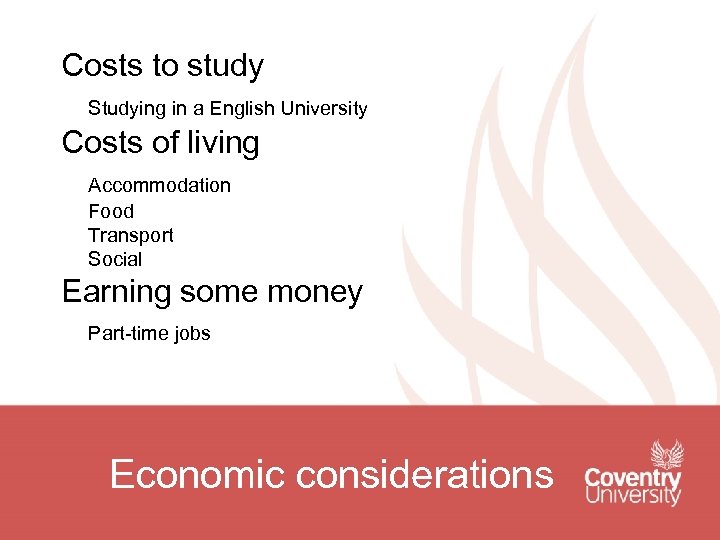 Costs to study

Studying in a English University

Costs of living

Accommodation
Food
Transport
Social

Earning some money

Part-time jobs

Economic considerations

Coventry
University